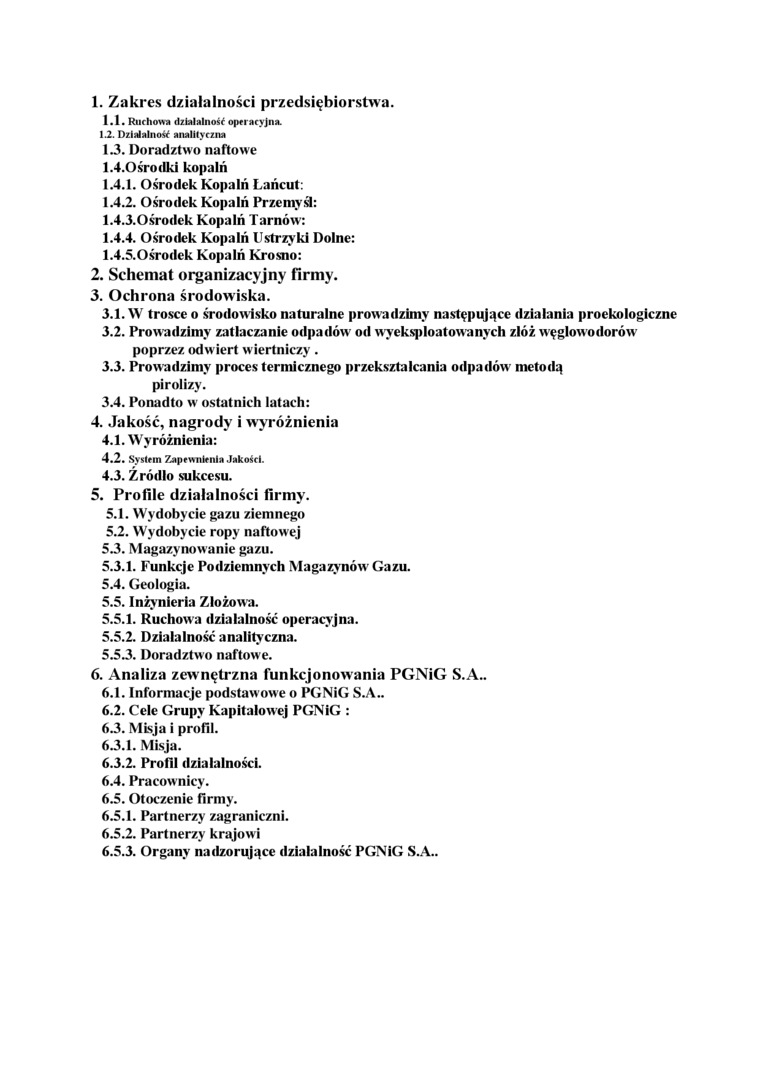 1. Zakres działalności przedsiębiorstwa.
1.1. Ruchowa działalność operacyjna.
1.2. Działalność analityczna
1.3. Doradztwo naftowe
1.4.Ośrodki kopalń
1.4.1. Ośrodek Kopalń Łańcut:
1.4.2. Ośrodek Kopalń Przemyśl:
1.4.3.Ośrodek Kopalń Tarnów:
1.4.4. Ośrodek Kopalń Ustrzyki Dolne:
1.4.5.Ośrodek Kopalń Krosno:
2. Schemat organizacyjny firmy.
3. Ochrona środowiska.
3.1. W trosce o środowisko naturalne prowadzimy następujące działania proekologiczne
3.2. Prowadzimy zatłaczanie odpadów od wyeksploatowanych złóż węglowodorów poprzez odwiert wiertniczy .
3.3. Prowadzimy proces termicznego przekształcania odpadów metodą pirolizy.
3.4. Ponadto w ostatnich latach:
4. Jakość, nagrody i wyróżnienia
4.1. Wyróżnienia:
4.2. System Zapewnienia Jakości.
4.3. Źródło sukcesu.
5. Profile działalności firmy.
5.1. Wydobycie gazu ziemnego
5.2. Wydobycie ropy naftowej
5.3. Magazynowanie gazu.
5.3.1. Funkcje Podziemnych Magazynów Gazu.
5.4. Geologia.
5.5. Inżynieria Złożowa.
5.5.1. Ruchowa działalność operacyjna.
5.5.2. Działalność analityczna.
5.5.3. Doradztwo naftowe.
6. Analiza zewnętrzna funkcjonowania PGNiG S.A..
6.1. Informacje podstawowe o PGNiG S.A..
6.2. Cele Grupy Kapitałowej PGNiG :
6.3. Misja i profil.
6.3.1. Misja.
6.3.2. Profil działalności.
6.4. Pracownicy.
6.5. Otoczenie firmy.
6.5.1. Partnerzy zagraniczni.
6.5.2. Partnerzy krajowi
6.5.3. Organy nadzorujące działalność PGNiG S.A..